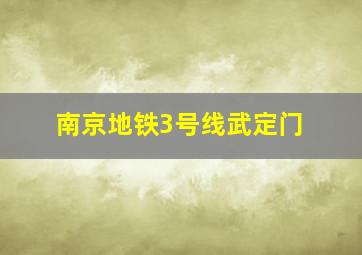 南京地铁3号线武定门